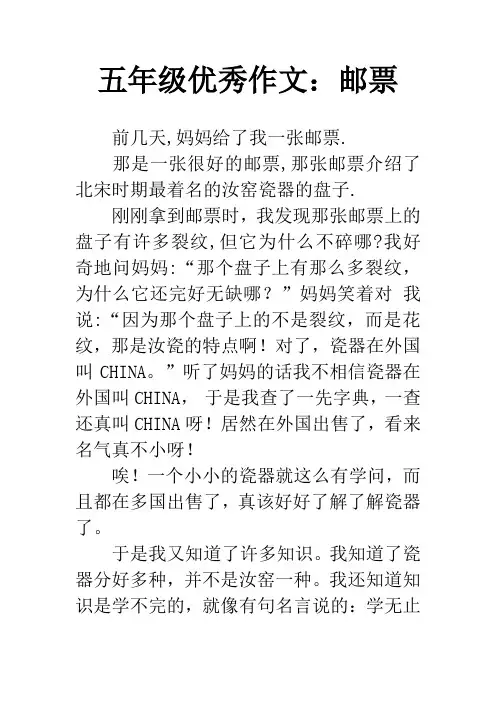 五年级优秀作文：邮票

前几天,妈妈给了我一张邮票.

那是一张很好的邮票,那张邮票介绍了北宋时期最着名的汝窑瓷器的盘子.

刚刚拿到邮票时，我发现那张邮票上的盘子有许多裂纹,但它为什么不碎哪?我好奇地问妈妈:“那个盘子上有那么多裂纹，为什么它还完好无缺哪？”妈妈笑着对 我说:“因为那个盘子上的不是裂纹，而是花纹，那是汝瓷的特点啊！对了，瓷器在外国叫 CHINA。”听了妈妈的话我不相信瓷器在外国叫 CHINA， 于是我查了一先字典，一查还真叫 CHINA 呀！居然在外国出售了，看来名气真不小呀!

唉！一个小小的瓷器就这么有学问，而且都在多国出售了，真该好好了解了解瓷器了。

于是我又知道了许多知识。我知道了瓷器分好多种，并不是汝窑一种。我还知道知识是学不完的，就像有句名言说的：学无止